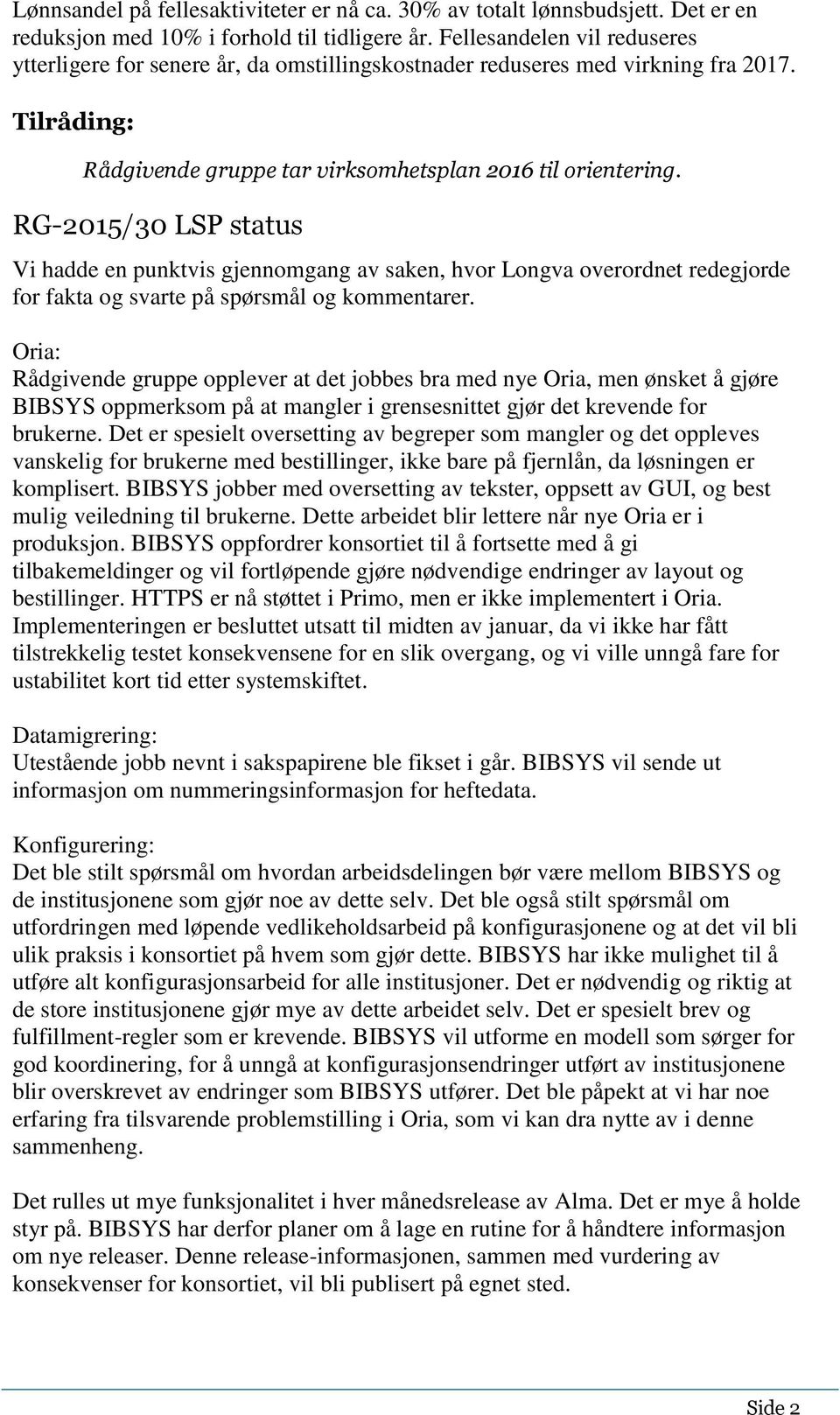 Lønnsandel på fellesaktiviteter er nå ca. 30% av totalt lønnsbudsjett. Det er en reduksjon med 10% i forhold til tidligere år. Fellesandelen vil reduseres ytterligere for senere år, da omstillingskostnader reduseres med virkning fra 2017.

Tilråding:

Rådgivende gruppe tar virksomhetsplan 2016 til orientering.

RG-2015/30 LSP status

Vi hadde en punktvis gjennomgang av saken, hvor Longva overordnet redegjorde for fakta og svarte på spørsmål og kommentarer.

Oria:
Rådgivende gruppe opplever at det jobbes bra med nye Oria, men ønsket å gjøre BIBSYS oppmerksom på at mangler i grensesnittet gjør det krevende for brukerne. Det er spesielt oversetting av begreper som mangler og det oppleves vanskelig for brukerne med bestillinger, ikke bare på fjernlån, da løsningen er komplisert. BIBSYS jobber med oversetting av tekster, oppsett av GUI, og best mulig veiledning til brukerne. Dette arbeidet blir lettere når nye Oria er i produksjon. BIBSYS oppfordrer konsortiet til å fortsette med å gi tilbakemeldinger og vil fortløpende gjøre nødvendige endringer av layout og bestillinger. HTTPS er nå støttet i Primo, men er ikke implementert i Oria. Implementeringen er besluttet utsatt til midten av januar, da vi ikke har fått tilstrekkelig testet konsekvensene for en slik overgang, og vi ville unngå fare for ustabilitet kort tid etter systemskiftet.

Datamigrering:
Utestående jobb nevnt i sakspapirene ble fikset i går. BIBSYS vil sende ut informasjon om nummeringsinformasjon for heftedata.

Konfigurering:
Det ble stilt spørsmål om hvordan arbeidsdelingen bør være mellom BIBSYS og de institusjonene som gjør noe av dette selv. Det ble også stilt spørsmål om utfordringen med løpende vedlikeholdsarbeid på konfigurasjonene og at det vil bli ulik praksis i konsortiet på hvem som gjør dette. BIBSYS har ikke mulighet til å utføre alt konfigurasjonsarbeid for alle institusjoner. Det er nødvendig og riktig at de store institusjonene gjør mye av dette arbeidet selv. Det er spesielt brev og fulfillment-regler som er krevende. BIBSYS vil utforme en modell som sørger for god koordinering, for å unngå at konfigurasjonsendringer utført av institusjonene blir overskrevet av endringer som BIBSYS utfører. Det ble påpekt at vi har noe erfaring fra tilsvarende problemstilling i Oria, som vi kan dra nytte av i denne sammenheng.

Det rulles ut mye funksjonalitet i hver månedsrelease av Alma. Det er mye å holde styr på. BIBSYS har derfor planer om å lage en rutine for å håndtere informasjon om nye releaser. Denne release-informasjonen, sammen med vurdering av konsekvenser for konsortiet, vil bli publisert på egnet sted.

Side 2